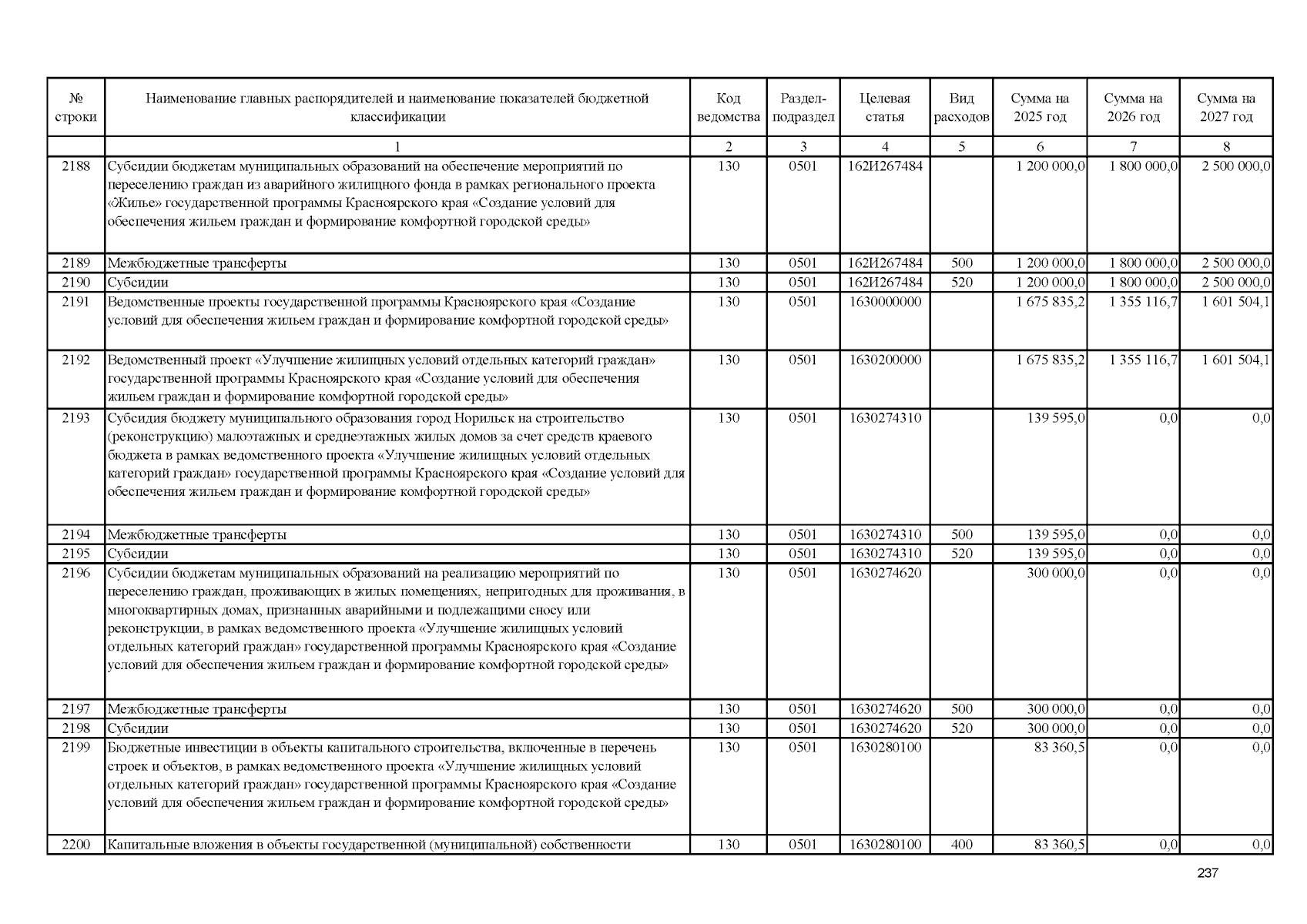 | № строки | Наименование главных распорядителей и наименование показателей бюджетной классификации | Код ведомства | Раздел-подраздел | Целевая статья | Вид расходов | Сумма на 2025 год | Сумма на 2026 год | Сумма на 2027 год |
|---|---|---|---|---|---|---|---|---|
| | 1 | 2 | 3 | 4 | 5 | 6 | 7 | 8 |
| 2188 | Субсидии бюджетам муниципальных образований на обеспечение мероприятий по переселению граждан из аварийного жилищного фонда в рамках регионального проекта «Жилье» государственной программы Красноярского края «Создание условий для обеспечения жильем граждан и формирование комфортной городской среды» | 130 | 0501 | 162И267484 | | 1 200 000,0 | 1 800 000,0 | 2 500 000,0 |
| 2189 | Межбюджетные трансферты | 130 | 0501 | 162И267484 | 500 | 1 200 000,0 | 1 800 000,0 | 2 500 000,0 |
| 2190 | Субсидии | 130 | 0501 | 162И267484 | 520 | 1 200 000,0 | 1 800 000,0 | 2 500 000,0 |
| 2191 | Ведомственные проекты государственной программы Красноярского края «Создание условий для обеспечения жильем граждан и формирование комфортной городской среды» | 130 | 0501 | 1630000000 | | 1 675 835,2 | 1 355 116,7 | 1 601 504,1 |
| 2192 | Ведомственный проект «Улучшение жилищных условий отдельных категорий граждан» государственной программы Красноярского края «Создание условий для обеспечения жильем граждан и формирование комфортной городской среды» | 130 | 0501 | 1630200000 | | 1 675 835,2 | 1 355 116,7 | 1 601 504,1 |
| 2193 | Субсидия бюджету муниципального образования город Норильск на строительство (реконструкцию) малоэтажных и среднеэтажных жилых домов за счет средств краевого бюджета в рамках ведомственного проекта «Улучшение жилищных условий отдельных категорий граждан» государственной программы Красноярского края «Создание условий для обеспечения жильем граждан и формирование комфортной городской среды» | 130 | 0501 | 1630274310 | | 139 595,0 | 0,0 | 0,0 |
| 2194 | Межбюджетные трансферты | 130 | 0501 | 1630274310 | 500 | 139 595,0 | 0,0 | 0,0 |
| 2195 | Субсидии | 130 | 0501 | 1630274310 | 520 | 139 595,0 | 0,0 | 0,0 |
| 2196 | Субсидии бюджетам муниципальных образований на реализацию мероприятий по переселению граждан, проживающих в жилых помещениях, непригодных для проживания, в многоквартирных домах, признанных аварийными и подлежащими сносу или реконструкции, в рамках ведомственного проекта «Улучшение жилищных условий отдельных категорий граждан» государственной программы Красноярского края «Создание условий для обеспечения жильем граждан и формирование комфортной городской среды» | 130 | 0501 | 1630274620 | | 300 000,0 | 0,0 | 0,0 |
| 2197 | Межбюджетные трансферты | 130 | 0501 | 1630274620 | 500 | 300 000,0 | 0,0 | 0,0 |
| 2198 | Субсидии | 130 | 0501 | 1630274620 | 520 | 300 000,0 | 0,0 | 0,0 |
| 2199 | Бюджетные инвестиции в объекты капитального строительства, включенные в перечень строек и объектов, в рамках ведомственного проекта «Улучшение жилищных условий отдельных категорий граждан» государственной программы Красноярского края «Создание условий для обеспечения жильем граждан и формирование комфортной городской среды» | 130 | 0501 | 1630280100 | | 83 360,5 | 0,0 | 0,0 |
| 2200 | Капитальные вложения в объекты государственной (муниципальной) собственности | 130 | 0501 | 1630280100 | 400 | 83 360,5 | 0,0 | 0,0 |

237